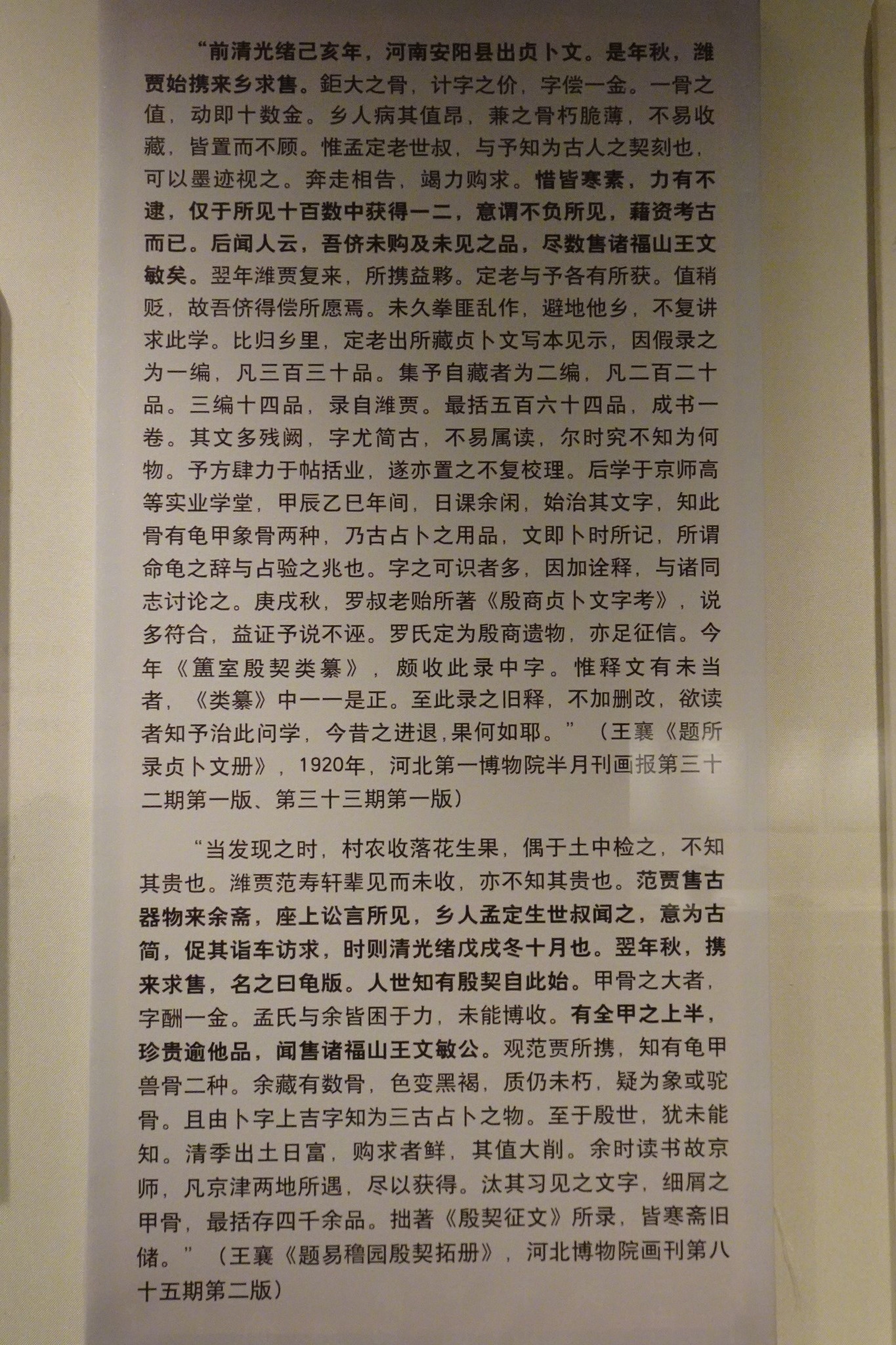 “前清光绪己亥年，河南安阳县出贞卜文。是年秋，潍贾始携来乡求售。鉅大之骨，计字之价，字偿一金。一骨之值，动即十数金。乡人病其值昂，兼之骨朽脆薄，不易收藏，皆置而不顾。惟孟定老世叔，与予知为古人之契刻也，可以墨迹视之。奔走相告，竭力购求。惜皆寒素，力有不逮，仅于所见十百数中获得一二，意谓不负所见，藉资考古而已。后闻人云，吾侪未购及未见之品，尽数售诸福山王文敏矣。翌年潍贾复来，所携益夥。定老与予各有所获。值稍贬，故吾侪得偿所愿焉。未久拳匪乱作，避地他乡，不复讲求此学。比归乡里，定老出所藏贞卜文写本见示，因假录之为一编，凡三百三十品。集予自藏者为二编，凡二百二十品。三编十四品，录自潍贾。最括五百六十四品，成书一卷。其文多残阙，字尤简古，不易属读，尔时究不知为何物。予方肆力于帖括业，遂亦置之不复校理。后学于京师高等实业学堂，甲辰乙巳年间，日课余闲，始治其文字，知此骨有龟甲象骨两种，乃古占卜之用品，文即卜时所记，所谓命龟之辞与占验之兆也。字之可识者多，因加诠释，与诸同志讨论之。庚戌秋，罗叔老贻所著《殷商贞卜文字考》，说多符合，益证予说不诬。罗氏定为殷商遗物，亦足征信。今年《簠室殷契类纂》，颇收此录中字。惟释文有未当者，《类纂》中一一是正。至此录之旧释，不加删改，欲读者知予治此问学，今昔之进退，果何如耶。”（王襄《题所录贞卜文册》，1920年，河北第一博物院半月刊画报第三十二期第一版、第三十三期第一版）

“当发现之时，村农收落花生果，偶于土中检之，不知其贵也。潍贾范寿轩辈见而未收，亦不知其贵也。范贾售古器物来余斋，座上讼言所见，乡人孟定生世叔闻之，意为古简，促其诣车访求，时则清光绪戊戌冬十月也。翌年秋，携来求售，名之曰龟版。人世知有殷契自此始。甲骨之大者，字酬一金。孟氏与余皆困于力，未能博收。有全甲之上半，珍贵逾他品，闻售诸福山王文敏公。观范贾所携，知有龟甲兽骨二种。余藏有数骨，色变黑褐，质仍未朽，疑为象或驼骨。且由卜字上吉字知为三古占卜之物。至于殷世，犹未能知。清季出土日富，购求者鲜，其值大削。余时读书故京师，凡京津两地所遇，尽以获得。汰其习见之文字，细屑之甲骨，最括存四千余品。拙著《殷契征文》所录，皆寒斋旧储。”（王襄《题易穞园殷契拓册》，河北博物院画刊第八十五期第二版）